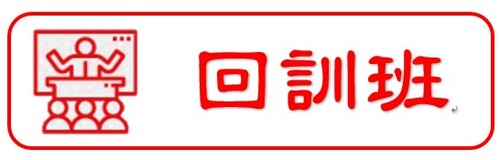 回訓班